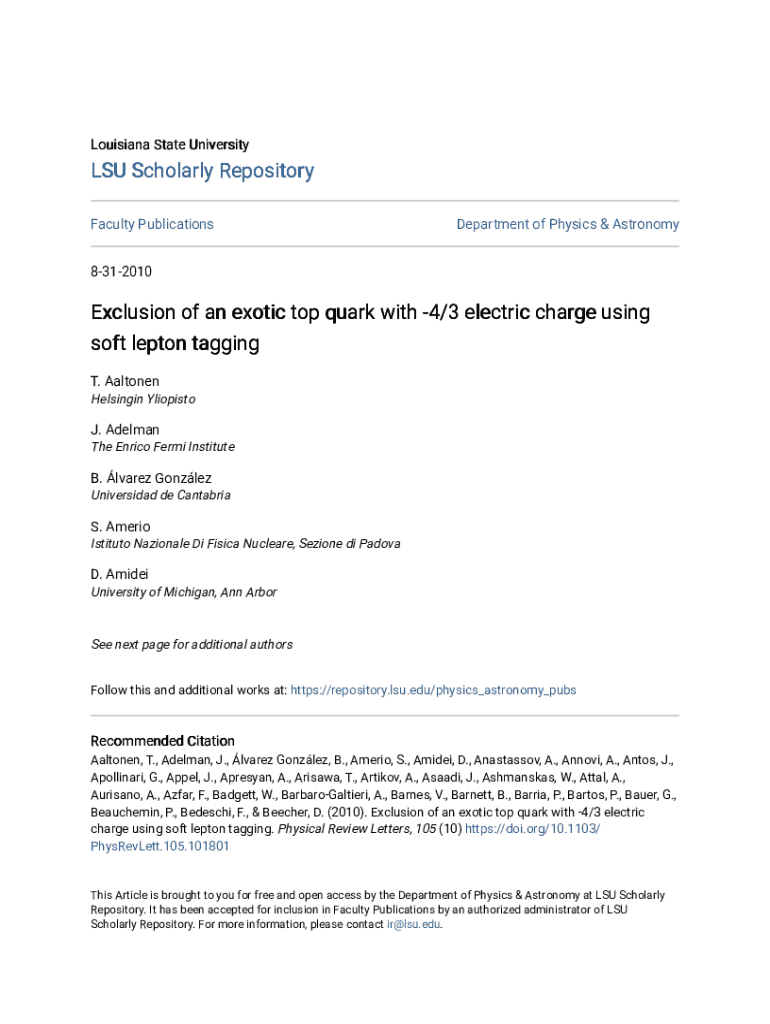 Louisiana State University

LSU Scholarly Repository

Faculty Publications

Department of Physics & Astronomy

8-31-2010

Exclusion of an exotic top quark with -4/3 electric charge using soft lepton tagging

T. Aaltonen
Helsingin Yliopisto

J. Adelman
The Enrico Fermi Institute

B. Álvarez González
Universidad de Cantabria

S. Amerio
Istituto Nazionale Di Fisica Nucleare, Sezione di Padova

D. Amidei
University of Michigan, Ann Arbor

See next page for additional authors

Follow this and additional works at: https://repository.lsu.edu/physics_astronomy_pubs

Recommended Citation
Aaltonen, T., Adelman, J., Álvarez González, B., Amerio, S., Amidei, D., Anastassov, A., Annovi, A., Antos, J., Apollinari, G., Appel, J., Apresyan, A., Arisawa, T., Artikov, A., Asaadi, J., Ashmanskas, W., Attal, A., Aurisano, A., Azfar, F., Badgett, W., Barbaro-Galtieri, A., Barnes, V., Barnett, B., Barria, P., Bartos, P., Bauer, G., Beauchemin, P., Bedeschi, F., & Beecher, D. (2010). Exclusion of an exotic top quark with -4/3 electric charge using soft lepton tagging. Physical Review Letters, 105 (10) https://doi.org/10.1103/PhysRevLett.105.101801

This Article is brought to you for free and open access by the Department of Physics & Astronomy at LSU Scholarly Repository. It has been accepted for inclusion in Faculty Publications by an authorized administrator of LSU Scholarly Repository. For more information, please contact ir@lsu.edu.